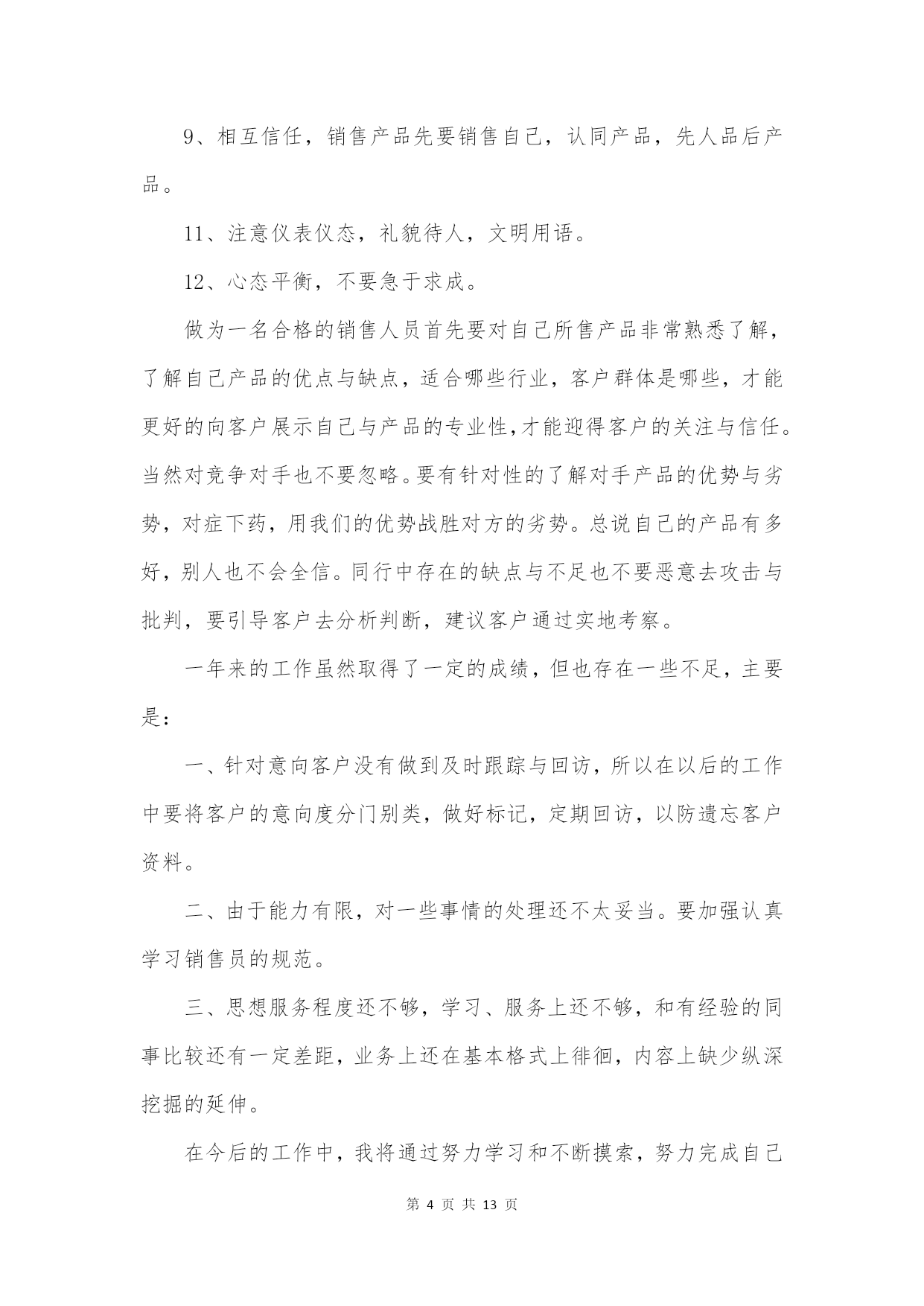 9、相互信任，销售产品先要销售自己，认同产品，先人品后产品。

11、注意仪表仪态，礼貌待人，文明用语。

12、心态平衡，不要急于求成。

做为一名合格的销售人员首先要对自己所售产品非常熟悉了解，了解自己产品的优点与缺点，适合哪些行业，客户群体是哪些，才能更好的向客户展示自己与产品的专业性,才能迎得客户的关注与信任。当然对竞争对手也不要忽略。要有针对性的了解对手产品的优势与劣势，对症下药，用我们的优势战胜对方的劣势。总说自己的产品有多好，别人也不会全信。同行中存在的缺点与不足也不要恶意去攻击与批判，要引导客户去分析判断，建议客户通过实地考察。

一年来的工作虽然取得了一定的成绩，但也存在一些不足，主要是：

一、针对意向客户没有做到及时跟踪与回访，所以在以后的工作中要将客户的意向度分门别类，做好标记，定期回访，以防遗忘客户资料。

二、由于能力有限，对一些事情的处理还不太妥当。要加强认真学习销售员的规范。

三、思想服务程度还不够，学习、服务上还不够，和有经验的同事比较还有一定差距，业务上还在基本格式上徘徊，内容上缺少纵深挖掘的延伸。

在今后的工作中，我将通过努力学习和不断摸索，努力完成自己

第 4 页 共 13 页